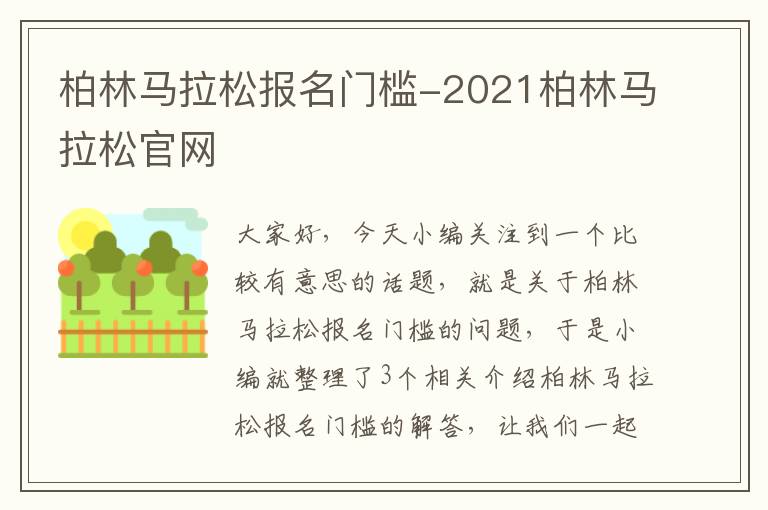 柏林马拉松报名门槛-2021柏林马拉松官网

大家好，今天小编关注到一个比较有意思的话题，就是关于柏林马拉松报名门槛的问题，于是小编就整理了3个相关介绍柏林马拉松报名门槛的解答，让我们一起